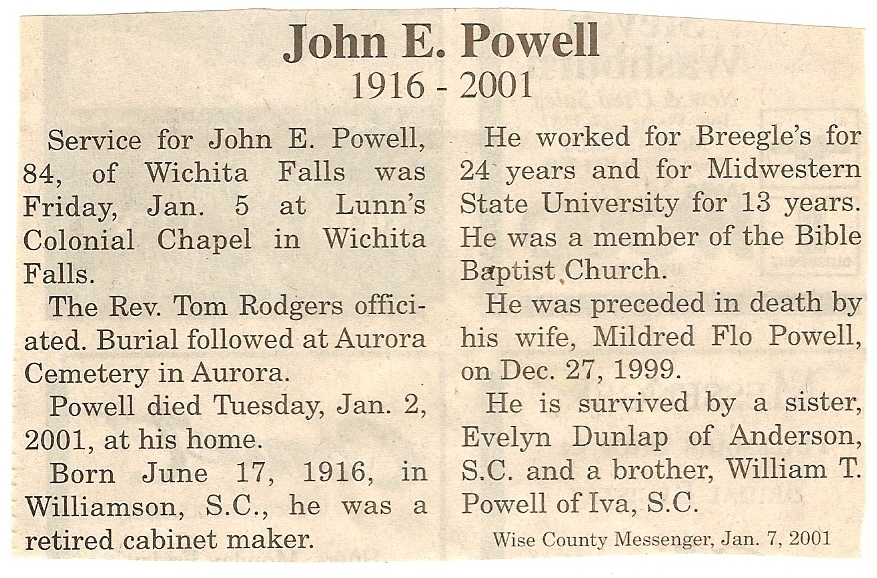 John E. Powell
1916 - 2001

Service for John E. Powell, 84, of Wichita Falls was Friday, Jan. 5 at Lunn's Colonial Chapel in Wichita Falls.

The Rev. Tom Rodgers officiated. Burial followed at Aurora Cemetery in Aurora.

Powell died Tuesday, Jan. 2, 2001, at his home.

Born June 17, 1916, in Williamson, S.C., he was a retired cabinet maker.

He worked for Breegle's for 24 years and for Midwestern State University for 13 years. He was a member of the Bible Baptist Church.

He was preceded in death by his wife, Mildred Flo Powell, on Dec. 27, 1999.

He is survived by a sister, Evelyn Dunlap of Anderson, S.C. and a brother, William T. Powell of Iva, S.C.

Wise County Messenger, Jan. 7, 2001